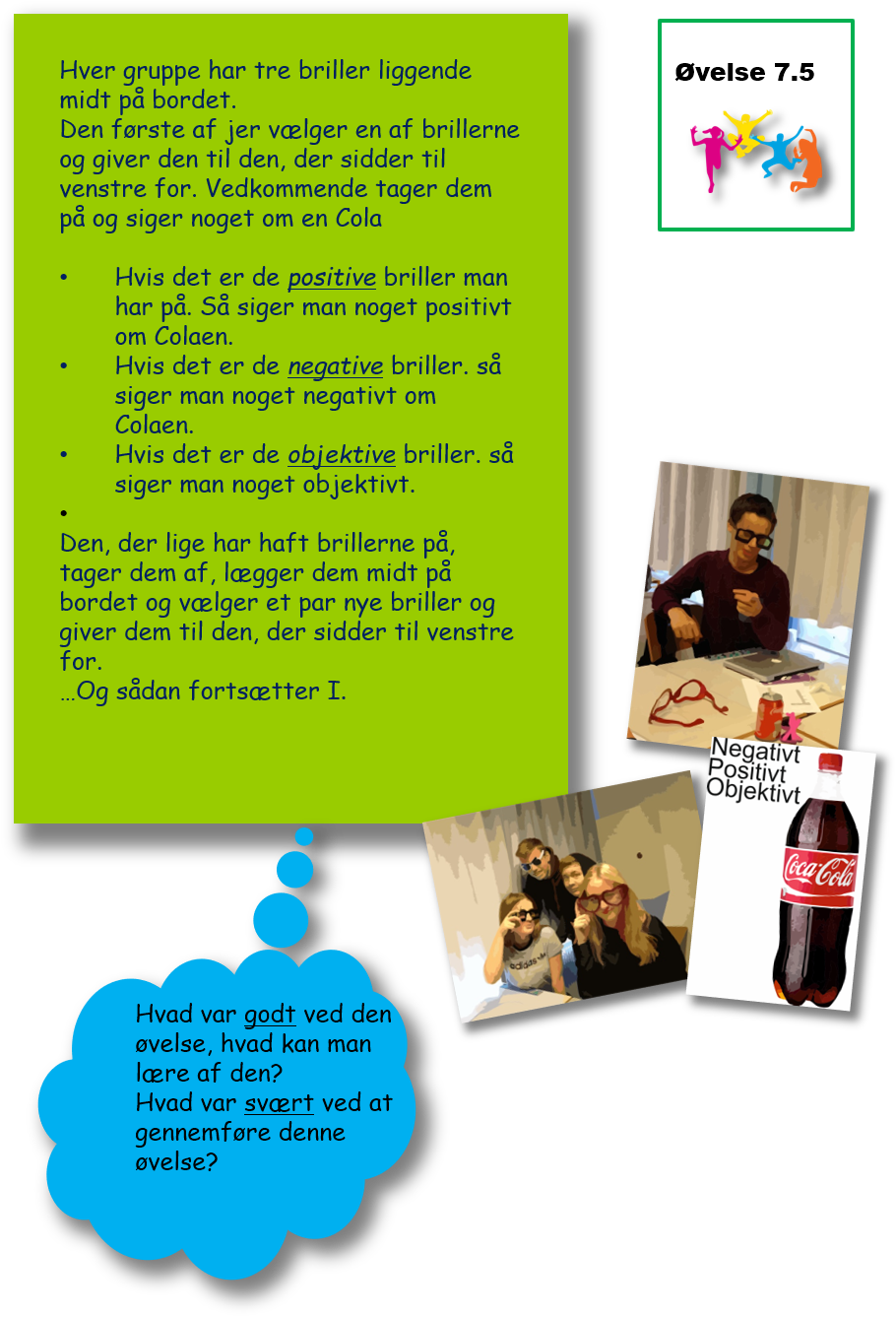 Hver gruppe har tre briller liggende midt på bordet.
Den første af jer vælger en af brillerne og giver den til den, der sidder til venstre for. Vedkommende tager dem på og siger noget om en Cola

• Hvis det er de positive briller man har på. Så siger man noget positivt om Colaen.
• Hvis det er de negative briller. så siger man noget negativt om Colaen.
• Hvis det er de objektive briller. så siger man noget objektivt.
•

Den, der lige har haft brillerne på, tager dem af, lægger dem midt på bordet og vælger et par nye briller og giver dem til den, der sidder til venstre for.
…Og sådan fortsætter I.

Øvelse 7.5

Negativt
Positivt
Objektivt

Coca-Cola

Hvad var godt ved den øvelse, hvad kan man lære af den?
Hvad var svært ved at gennemføre denne øvelse?